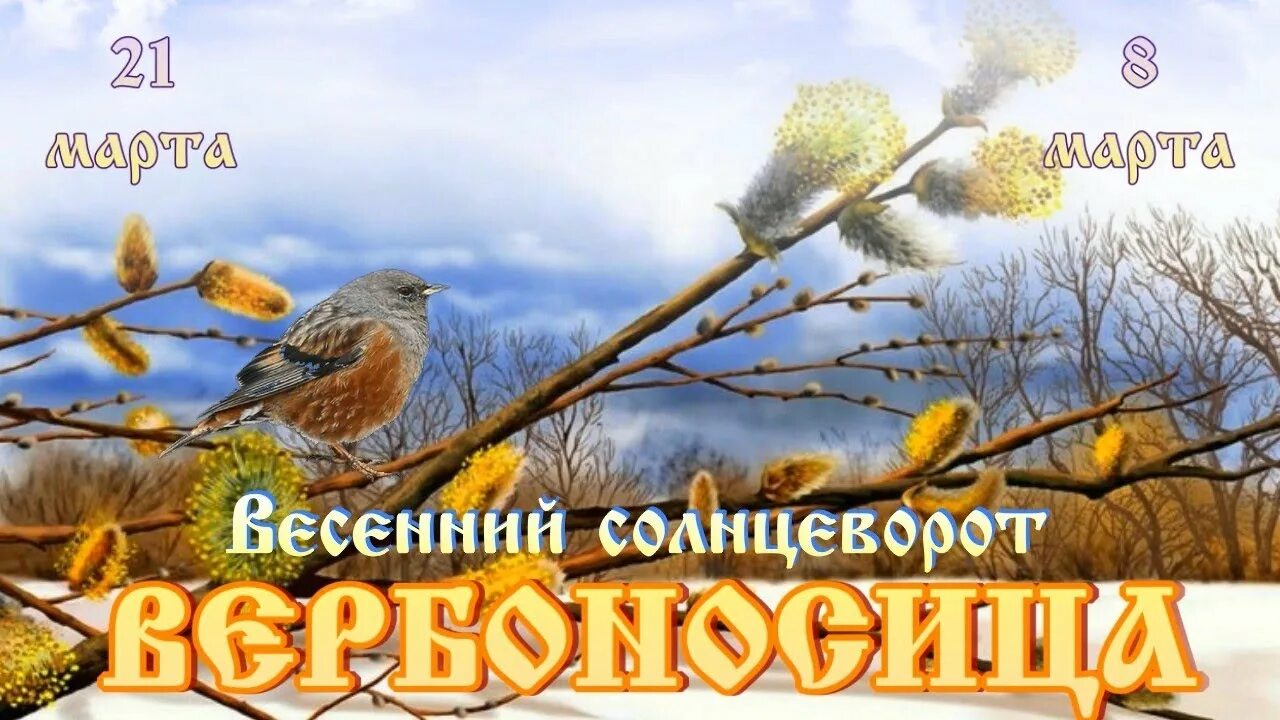 21 марта

8 марта

Весенний солнцеворот

ВЕРБОНОСИЦА